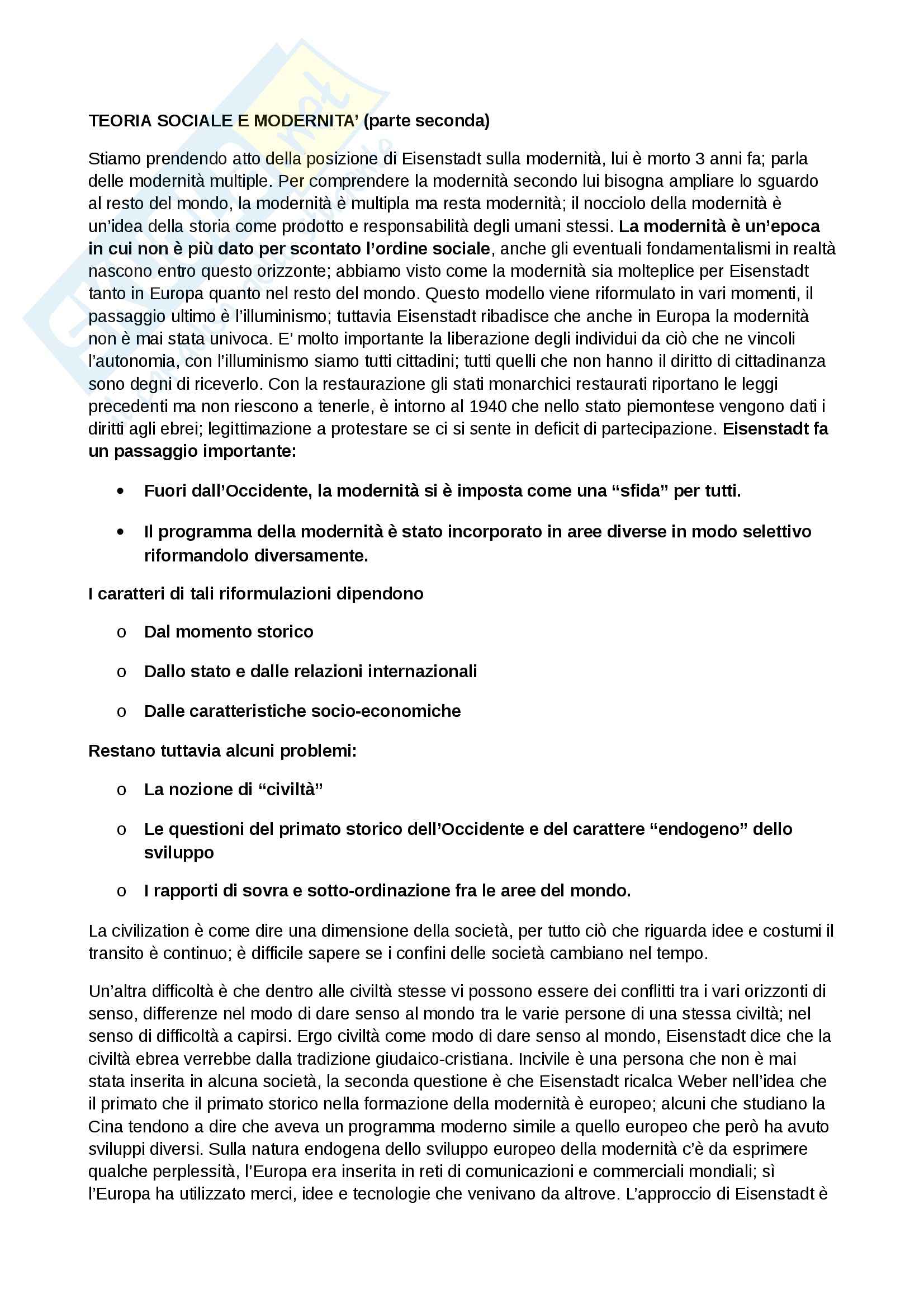 TEORIA SOCIALE E MODERNITA' (parte seconda)

Stiamo prendendo atto della posizione di Eisenstadt sulla modernità, lui è morto 3 anni fa; parla delle modernità multiple. Per comprendere la modernità secondo lui bisogna ampliare lo sguardo al resto del mondo, la modernità è multipla ma resta modernità; il nocciolo della modernità è un'idea della storia come prodotto e responsabilità degli umani stessi. La modernità è un'epoca in cui non è più dato per scontato l'ordine sociale, anche gli eventuali fondamentalismi in realtà nascono entro questo orizzonte; abbiamo visto come la modernità sia molteplice per Eisenstadt tanto in Europa quanto nel resto del mondo. Questo modello viene riformulato in vari momenti, il passaggio ultimo è l'illuminismo; tuttavia Eisenstadt ribadisce che anche in Europa la modernità non è mai stata univoca. E' molto importante la liberazione degli individui da ciò che ne vincoli l'autonomia, con l'illuminismo siamo tutti cittadini; tutti quelli che non hanno il diritto di cittadinanza sono degni di riceverlo. Con la restaurazione gli stati monarchici restaurati riportano le leggi precedenti ma non riescono a tenerle, è intorno al 1940 che nello stato piemontese vengono dati i diritti agli ebrei; legittimazione a protestare se ci si sente in deficit di partecipazione. Eisenstadt fa un passaggio importante:

• Fuori dall'Occidente, la modernità si è imposta come una "sfida" per tutti.

• Il programma della modernità è stato incorporato in aree diverse in modo selettivo riformandolo diversamente.

I caratteri di tali riformulazioni dipendono

o Dal momento storico

o Dallo stato e dalle relazioni internazionali

o Dalle caratteristiche socio-economiche

Restano tuttavia alcuni problemi:

o La nozione di "civiltà"

o Le questioni del primato storico dell'Occidente e del carattere "endogeno" dello sviluppo

o I rapporti di sovra e sotto-ordinazione fra le aree del mondo.

La civilization è come dire una dimensione della società, per tutto ciò che riguarda idee e costumi il transito è continuo; è difficile sapere se i confini delle società cambiano nel tempo.

Un'altra difficoltà è che dentro alle civiltà stesse vi possono essere dei conflitti tra i vari orizzonti di senso, differenze nel modo di dare senso al mondo tra le varie persone di una stessa civiltà; nel senso di difficoltà a capirsi. Ergo civiltà come modo di dare senso al mondo, Eisenstadt dice che la civiltà ebrea verrebbe dalla tradizione giudaico-cristiana. Incivile è una persona che non è mai stata inserita in alcuna società, la seconda questione è che Eisenstadt ricalca Weber nell'idea che il primato che il primato storico nella formazione della modernità è europeo; alcuni che studiano la Cina tendono a dire che aveva un programma moderno simile a quello europeo che però ha avuto sviluppi diversi. Sulla natura endogena dello sviluppo europeo della modernità c'è da esprimere qualche perplessità, l'Europa era inserita in reti di comunicazioni e commerciali mondiali; sì l'Europa ha utilizzato merci, idee e tecnologie che venivano da altrove. L'approccio di Eisenstadt è